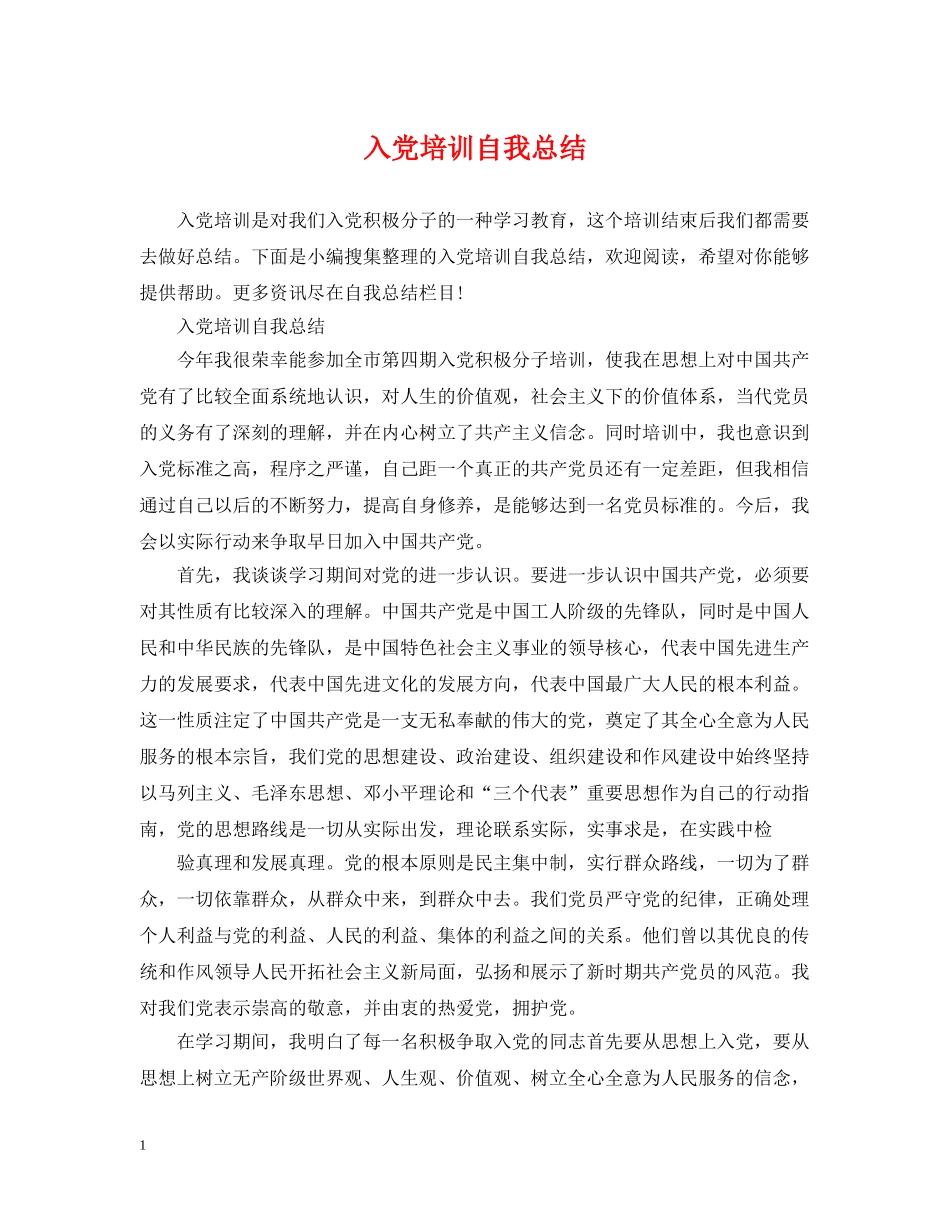 入党培训自我总结

入党培训是对我们入党积极分子的一种学习教育，这个培训结束后我们都需要去做好总结。下面是小编搜集整理的入党培训自我总结，欢迎阅读，希望对你能够提供帮助。更多资讯尽在自我总结栏目!

入党培训自我总结

今年我很荣幸能参加全市第四期入党积极分子培训，使我在思想上对中国共产党有了比较全面系统地认识，对人生的价值观，社会主义下的价值体系，当代党员的义务有了深刻的理解，并在内心树立了共产主义信念。同时培训中，我也意识到入党标准之高，程序之严谨，自己距一个真正的共产党员还有一定差距，但我相信通过自己以后的不断努力，提高自身修养，是能够达到一名党员标准的。今后，我会以实际行动来争取早日加入中国共产党。

首先，我谈谈学习期间对党的进一步认识。要进一步认识中国共产党，必须要对其性质有比较深入的理解。中国共产党是中国工人阶级的先锋队，同时是中国人民和中华民族的先锋队，是中国特色社会主义事业的领导核心，代表中国先进生产力的发展要求，代表中国先进文化的发展方向，代表中国最广大人民的根本利益。这一性质注定了中国共产党是一支无私奉献的伟大的党，奠定了其全心全意为人民服务的根本宗旨，我们党的思想建设、政治建设、组织建设和作风建设中始终坚持以马列主义、毛泽东思想、邓小平理论和“三个代表”重要思想作为自己的行动指南，党的思想路线是一切从实际出发，理论联系实际，实事求是，在实践中检

验真理和发展真理。党的根本原则是民主集中制，实行群众路线，一切为了群众，一切依靠群众，从群众中来，到群众中去。我们党员严守党的纪律，正确处理个人利益与党的利益、人民的利益、集体的利益之间的关系。他们曾以其优良的传统和作风领导人民开拓社会主义新局面，弘扬和展示了新时期共产党员的风范。我对我们党表示崇高的敬意，并由衷的热爱党，拥护党。

在学习期间，我明白了每一名积极争取入党的同志首先要从思想上入党，要从思想上树立无产阶级世界观、人生观、价值观、树立全心全意为人民服务的信念，

1